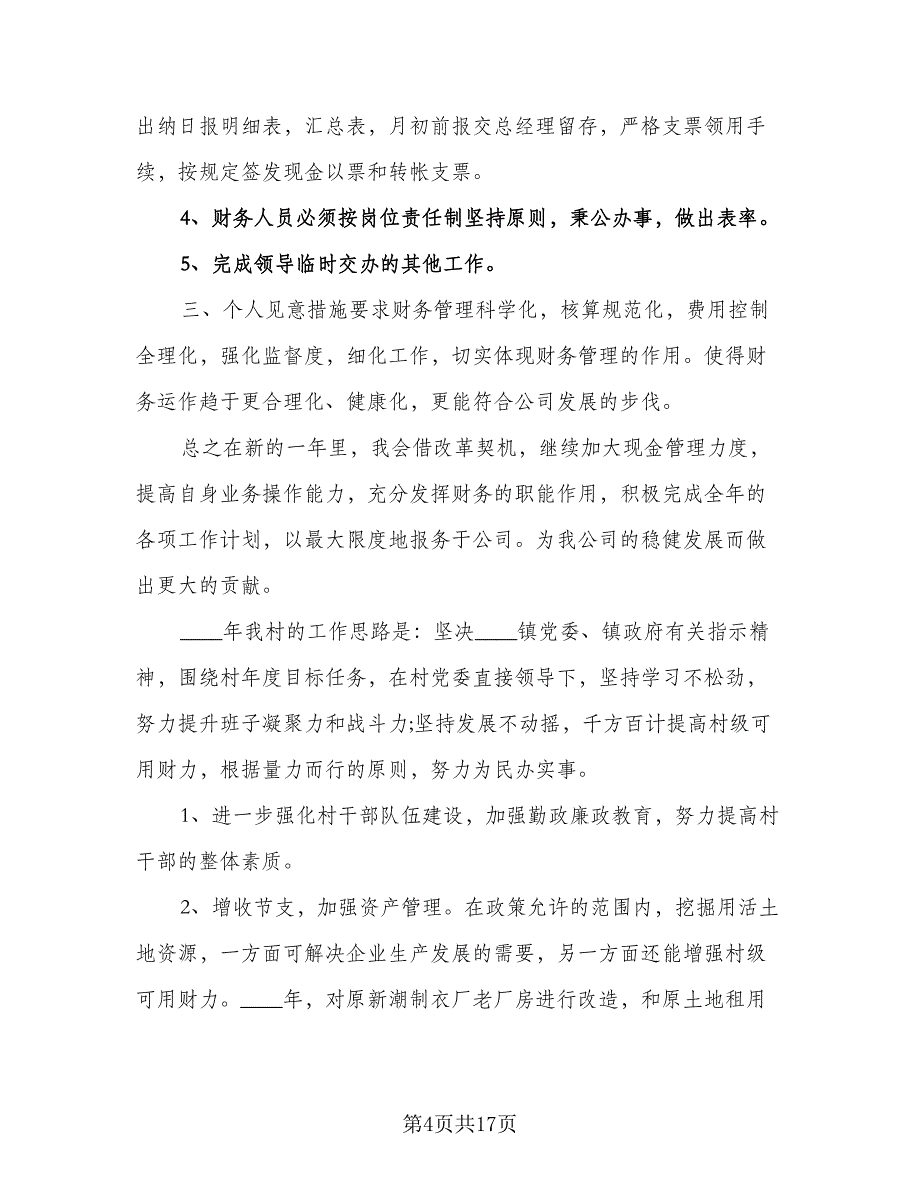 出纳日报明细表，汇总表，月初前报交总经理留存，严格支票领用手续，按规定签发现金以票和转帐支票。

4、财务人员必须按岗位责任制坚持原则，秉公办事，做出表率。

5、完成领导临时交办的其他工作。

三、个人见意措施要求财务管理科学化，核算规范化，费用控制全理化，强化监督度，细化工作，切实体现财务管理的作用。使得财务运作趋于更合理化、健康化，更能符合公司发展的步伐。

总之在新的一年里，我会借改革契机，继续加大现金管理力度，提高自身业务操作能力，充分发挥财务的职能作用，积极完成全年的各项工作计划，以最大限度地报务于公司。为我公司的稳健发展而做出更大的贡献。

____年我村的工作思路是：坚决____镇党委、镇政府有关指示精神，围绕村年度目标任务，在村党委直接领导下，坚持学习不松劲，努力提升班子凝聚力和战斗力;坚持发展不动摇，千方百计提高村级可用财力，根据量力而行的原则，努力为民办实事。

1、进一步强化村干部队伍建设，加强勤政廉政教育，努力提高村干部的整体素质。

2、增收节支，加强资产管理。在政策允许的范围内，挖掘用活土地资源，一方面可解决企业生产发展的需要，另一方面还能增强村级可用财力。____年，对原新潮制衣厂老厂房进行改造，和原土地租用

第4页共17页